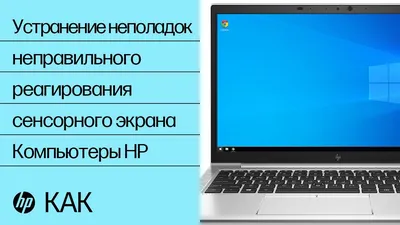 Устранение неполадок неправильного реагирования сенсорного экрана
Компьютеры HP

hp КАК